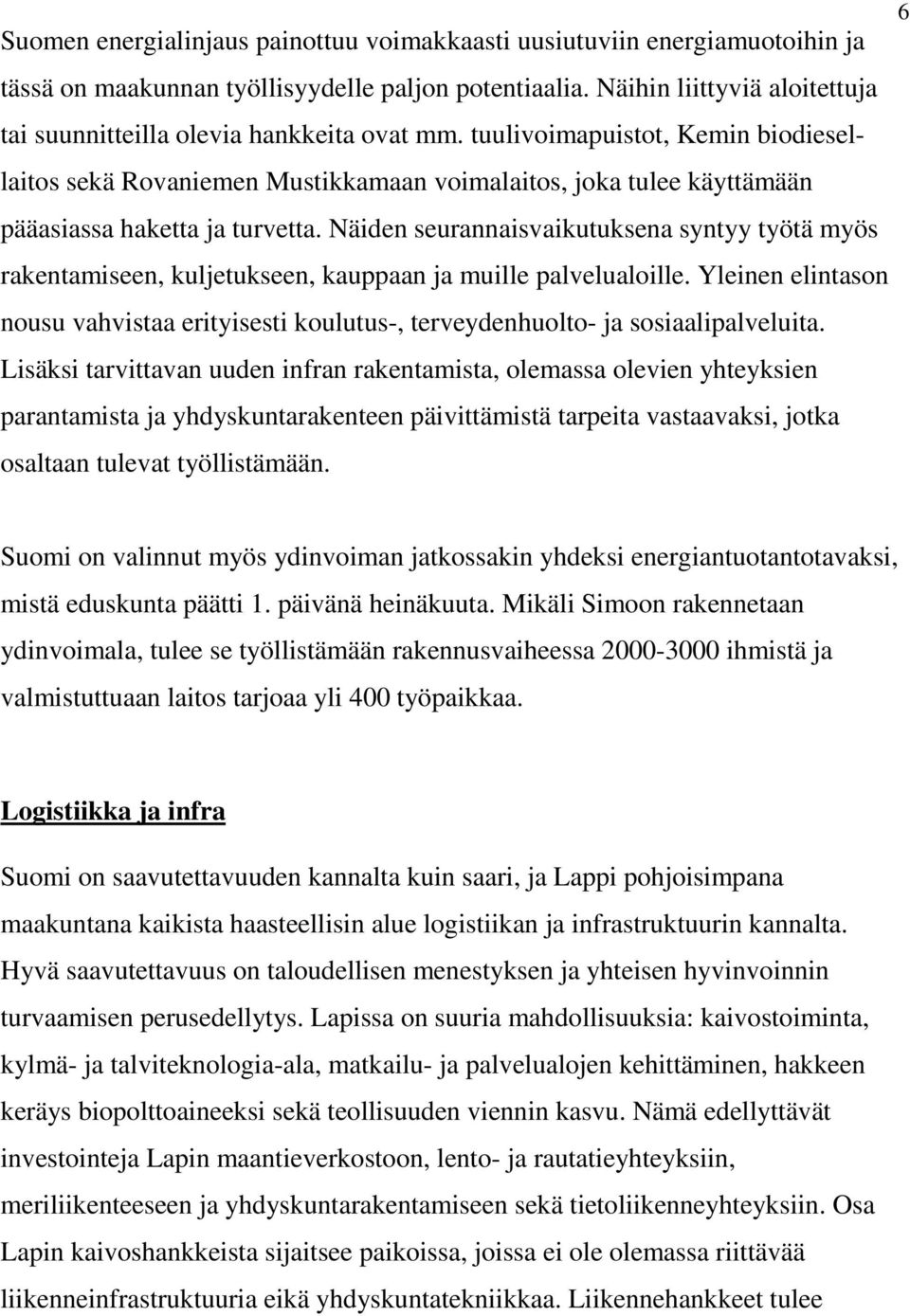 6

Suomen energialinjaus painottuu voimakkaasti uusiutuviin energiamuotoihin ja tässä on maakunnan työllisyydelle paljon potentiaalia. Näihin liittyviä aloitettuja tai suunnitteilla olevia hankkeita ovat mm. tuulivoimapuistot, Kemin biodiesellaitos sekä Rovaniemen Mustikkamaan voimalaitos, joka tulee käyttämään pääasiassa haketta ja turvetta. Näiden seurannaisvaikutuksena syntyy työtä myös rakentamiseen, kuljetukseen, kauppaan ja muille palvelualoille. Yleinen elintason nousu vahvistaa erityisesti koulutus-, terveydenhuolto- ja sosiaalipalveluita. Lisäksi tarvittavan uuden infran rakentamista, olemassa olevien yhteyksien parantamista ja yhdyskuntarakenteen päivittämistä tarpeita vastaavaksi, jotka osaltaan tulevat työllistämään.

Suomi on valinnut myös ydinvoiman jatkossakin yhdeksi energiantuotantotavaksi, mistä eduskunta päätti 1. päivänä heinäkuuta. Mikäli Simoon rakennetaan ydinvoimala, tulee se työllistämään rakennusvaiheessa 2000-3000 ihmistä ja valmistuttuaan laitos tarjoaa yli 400 työpaikkaa.

Logistiikka ja infra

Suomi on saavutettavuuden kannalta kuin saari, ja Lappi pohjoisimpana maakuntana kaikista haasteellisin alue logistiikan ja infrastruktuurin kannalta. Hyvä saavutettavuus on taloudellisen menestyksen ja yhteisen hyvinvoinnin turvaamisen perusedellytys. Lapissa on suuria mahdollisuuksia: kaivostoiminta, kylmä- ja talviteknologia-ala, matkailu- ja palvelualojen kehittäminen, hakkeen keräys biopolttoaineeksi sekä teollisuuden viennin kasvu. Nämä edellyttävät investointeja Lapin maantieverkostoon, lento- ja rautatieyhteyksiin, meriliikenteeseen ja yhdyskuntarakentamiseen sekä tietoliikenneyhteyksiin. Osa Lapin kaivoshankkeista sijaitsee paikoissa, joissa ei ole olemassa riittävää liikenneinfrastruktuuria eikä yhdyskuntatekniikkaa. Liikennehankkeet tulee